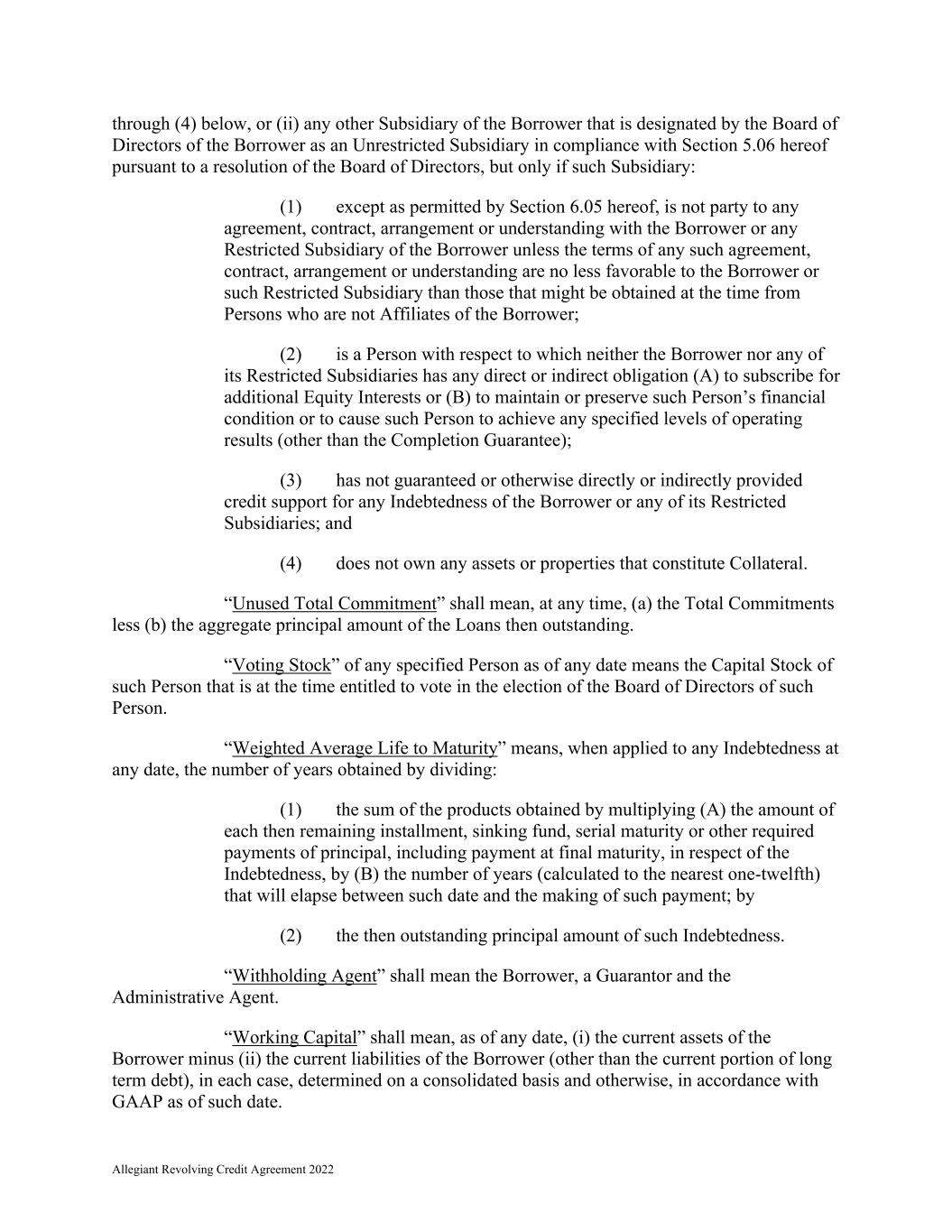 through (4) below, or (ii) any other Subsidiary of the Borrower that is designated by the Board of Directors of the Borrower as an Unrestricted Subsidiary in compliance with Section 5.06 hereof pursuant to a resolution of the Board of Directors, but only if such Subsidiary:

(1) except as permitted by Section 6.05 hereof, is not party to any agreement, contract, arrangement or understanding with the Borrower or any Restricted Subsidiary of the Borrower unless the terms of any such agreement, contract, arrangement or understanding are no less favorable to the Borrower or such Restricted Subsidiary than those that might be obtained at the time from Persons who are not Affiliates of the Borrower;

(2) is a Person with respect to which neither the Borrower nor any of its Restricted Subsidiaries has any direct or indirect obligation (A) to subscribe for additional Equity Interests or (B) to maintain or preserve such Person's financial condition or to cause such Person to achieve any specified levels of operating results (other than the Completion Guarantee);

(3) has not guaranteed or otherwise directly or indirectly provided credit support for any Indebtedness of the Borrower or any of its Restricted Subsidiaries; and

(4) does not own any assets or properties that constitute Collateral.

"Unused Total Commitment" shall mean, at any time, (a) the Total Commitments less (b) the aggregate principal amount of the Loans then outstanding.

"Voting Stock" of any specified Person as of any date means the Capital Stock of such Person that is at the time entitled to vote in the election of the Board of Directors of such Person.

"Weighted Average Life to Maturity" means, when applied to any Indebtedness at any date, the number of years obtained by dividing:

(1) the sum of the products obtained by multiplying (A) the amount of each then remaining installment, sinking fund, serial maturity or other required payments of principal, including payment at final maturity, in respect of the Indebtedness, by (B) the number of years (calculated to the nearest one-twelfth) that will elapse between such date and the making of such payment; by

(2) the then outstanding principal amount of such Indebtedness.

"Withholding Agent" shall mean the Borrower, a Guarantor and the Administrative Agent.

"Working Capital" shall mean, as of any date, (i) the current assets of the Borrower minus (ii) the current liabilities of the Borrower (other than the current portion of long term debt), in each case, determined on a consolidated basis and otherwise, in accordance with GAAP as of such date.

Allegiant Revolving Credit Agreement 2022